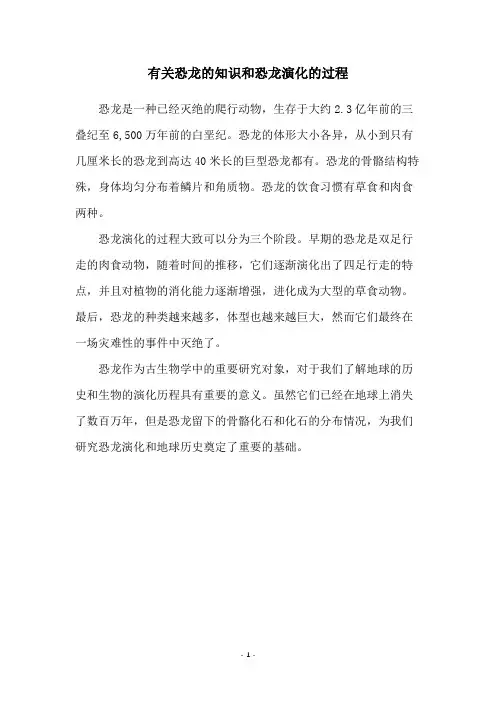 有关恐龙的知识和恐龙演化的过程

恐龙是一种已经灭绝的爬行动物，生存于大约 2.3 亿年前的三叠纪至 6,500 万年前的白垩纪。恐龙的体形大小各异，从小到只有几厘米长的恐龙到高达 40 米长的巨型恐龙都有。恐龙的骨骼结构特殊，身体均匀分布着鳞片和角质物。恐龙的饮食习惯有草食和肉食两种。

恐龙演化的过程大致可以分为三个阶段。早期的恐龙是双足行走的肉食动物，随着时间的推移，它们逐渐演化出了四足行走的特点，并且对植物的消化能力逐渐增强，进化成为大型的草食动物。最后，恐龙的种类越来越多，体型也越来越巨大，然而它们最终在一场灾难性的事件中灭绝了。

恐龙作为古生物学中的重要研究对象，对于我们了解地球的历史和生物的演化历程具有重要的意义。虽然它们已经在地球上消失了数百万年，但是恐龙留下的骨骼化石和化石的分布情况，为我们研究恐龙演化和地球历史奠定了重要的基础。

- 1 -